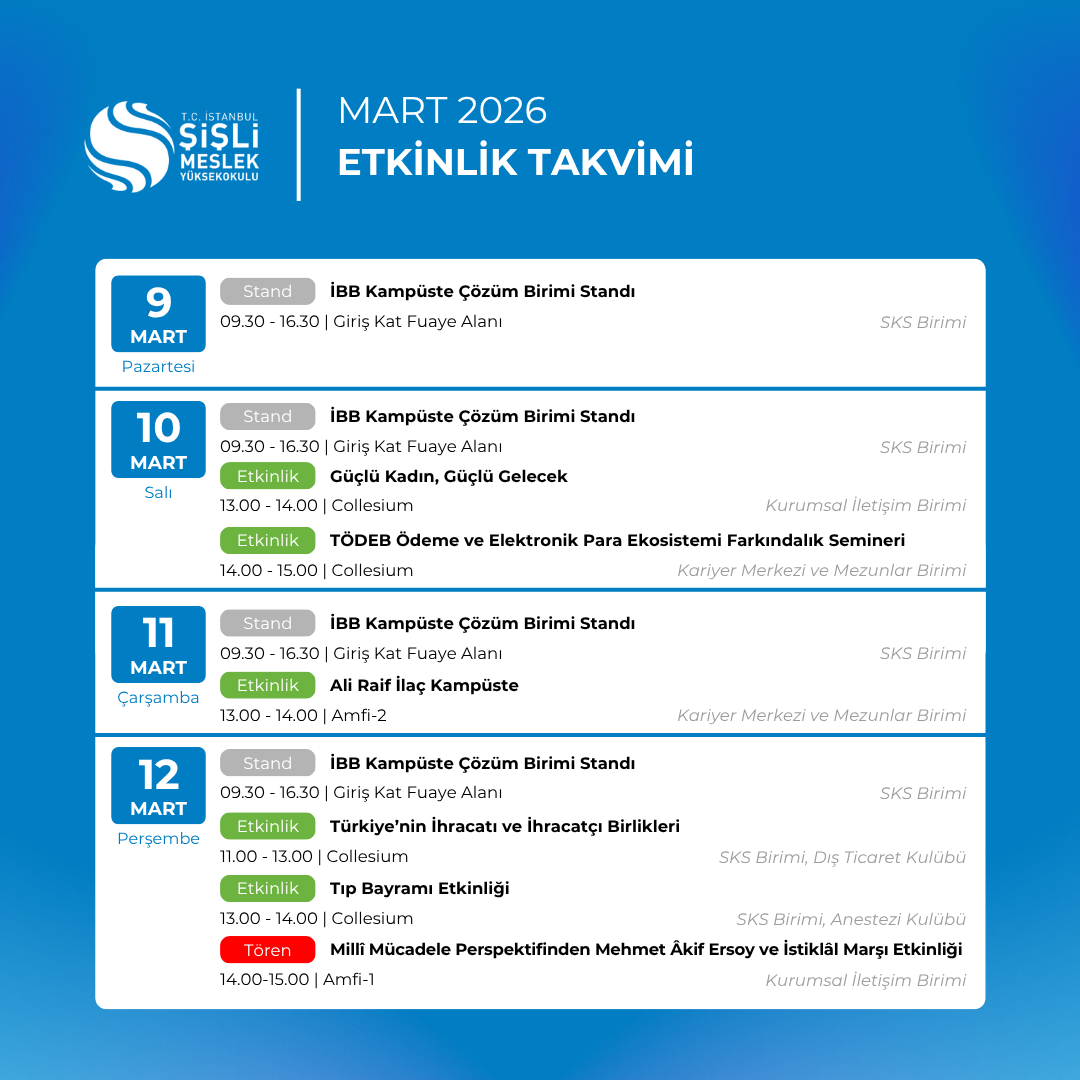 T.C. İSTANBUL
ŞİŞLİ
MESLEK
YÜKSEKOKULU

MART 2026
ETKİNLİK TAKVİMİ

9
MART
Pazartesi

Stand İBB Kampüste Çözüm Birimi Standı
09.30 - 16.30 | Giriş Kat Fuaye Alanı SKS Birimi

10
MART
Salı

Stand İBB Kampüste Çözüm Birimi Standı
09.30 - 16.30 | Giriş Kat Fuaye Alanı SKS Birimi
Etkinlik Güçlü Kadın, Güçlü Gelecek
13.00 - 14.00 | Collesium Kurumsal İletişim Birimi
Etkinlik TÖDEB Ödeme ve Elektronik Para Ekosistemi Farkındalık Semineri
14.00 - 15.00 | Collesium Kariyer Merkezi ve Mezunlar Birimi

11
MART
Çarşamba

Stand İBB Kampüste Çözüm Birimi Standı
09.30 - 16.30 | Giriş Kat Fuaye Alanı SKS Birimi
Etkinlik Ali Raif İlaç Kampüste
13.00 - 14.00 | Amfi-2 Kariyer Merkezi ve Mezunlar Birimi

12
MART
Perşembe

Stand İBB Kampüste Çözüm Birimi Standı
09.30 - 16.30 | Giriş Kat Fuaye Alanı SKS Birimi
Etkinlik Türkiye'nin İhracatı ve İhracatçı Birlikleri
11.00 - 13.00 | Collesium SKS Birimi, Dış Ticaret Kulübü
Etkinlik Tıp Bayramı Etkinliği
13.00 - 14.00 | Collesium SKS Birimi, Anestezi Kulübü
Tören Millî Mücadele Perspektifinden Mehmet Âkif Ersoy ve İstiklâl Marşı Etkinliği
14.00-15.00 | Amfi-1 Kurumsal İletişim Birimi